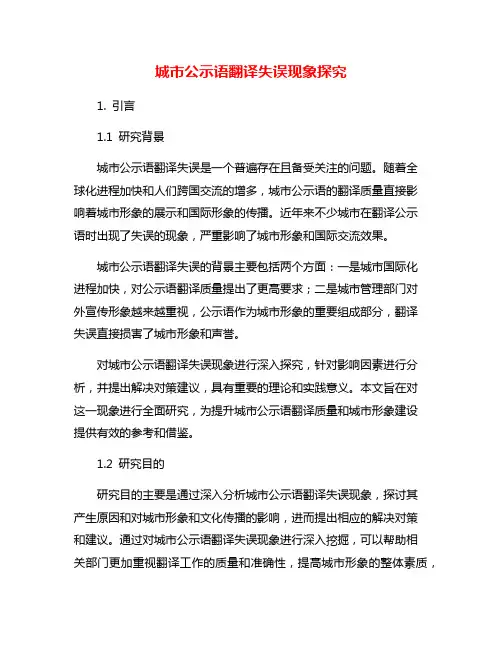 城市公示语翻译失误现象探究

1. 引言

1.1 研究背景

城市公示语翻译失误是一个普遍存在且备受关注的问题。随着全球化进程加快和人们跨国交流的增多，城市公示语的翻译质量直接影响着城市形象的展示和国际形象的传播。近年来不少城市在翻译公示语时出现了失误的现象，严重影响了城市形象和国际交流效果。

城市公示语翻译失误的背景主要包括两个方面：一是城市国际化进程加快，对公示语翻译质量提出了更高要求；二是城市管理部门对外宣传形象越来越重视，公示语作为城市形象的重要组成部分，翻译失误直接损害了城市形象和声誉。

对城市公示语翻译失误现象进行深入探究，针对影响因素进行分析，并提出解决对策建议，具有重要的理论和实践意义。本文旨在对这一现象进行全面研究，为提升城市公示语翻译质量和城市形象建设提供有效的参考和借鉴。

1.2 研究目的

研究目的主要是通过深入分析城市公示语翻译失误现象，探讨其产生原因和对城市形象和文化传播的影响，进而提出相应的解决对策和建议。通过对城市公示语翻译失误现象进行深入挖掘，可以帮助相关部门更加重视翻译工作的质量和准确性，提高城市形象的整体素质，